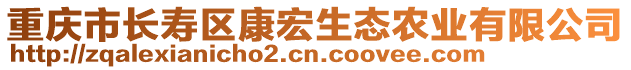 重庆市长寿区康宏生态农业有限公司
http://zqalexianicho2.cn.coovee.com